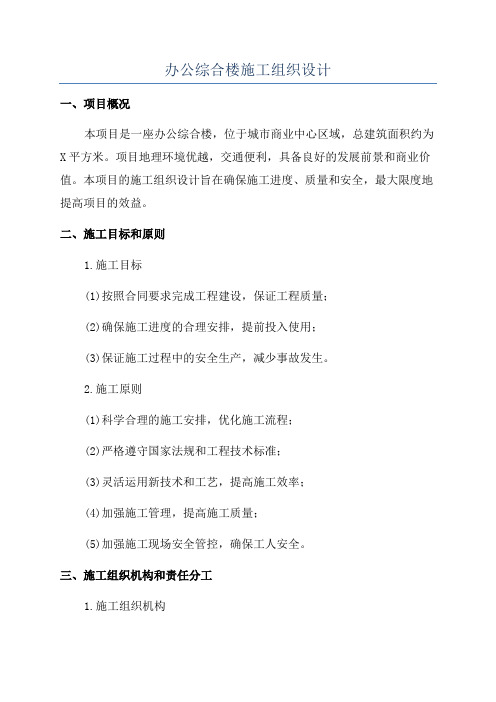 办公综合楼施工组织设计

一、项目概况

本项目是一座办公综合楼，位于城市商业中心区域，总建筑面积约为X平方米。项目地理环境优越，交通便利，具备良好的发展前景和商业价值。本项目的施工组织设计旨在确保施工进度、质量和安全，最大限度地提高项目的效益。

二、施工目标和原则

1.施工目标

(1)按照合同要求完成工程建设，保证工程质量；

(2)确保施工进度的合理安排，提前投入使用；

(3)保证施工过程中的安全生产，减少事故发生。

2.施工原则

(1)科学合理的施工安排，优化施工流程；

(2)严格遵守国家法规和工程技术标准；

(3)灵活运用新技术和工艺，提高施工效率；

(4)加强施工管理，提高施工质量；

(5)加强施工现场安全管控，确保工人安全。

三、施工组织机构和责任分工

1.施工组织机构